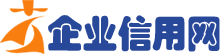 企业信用网